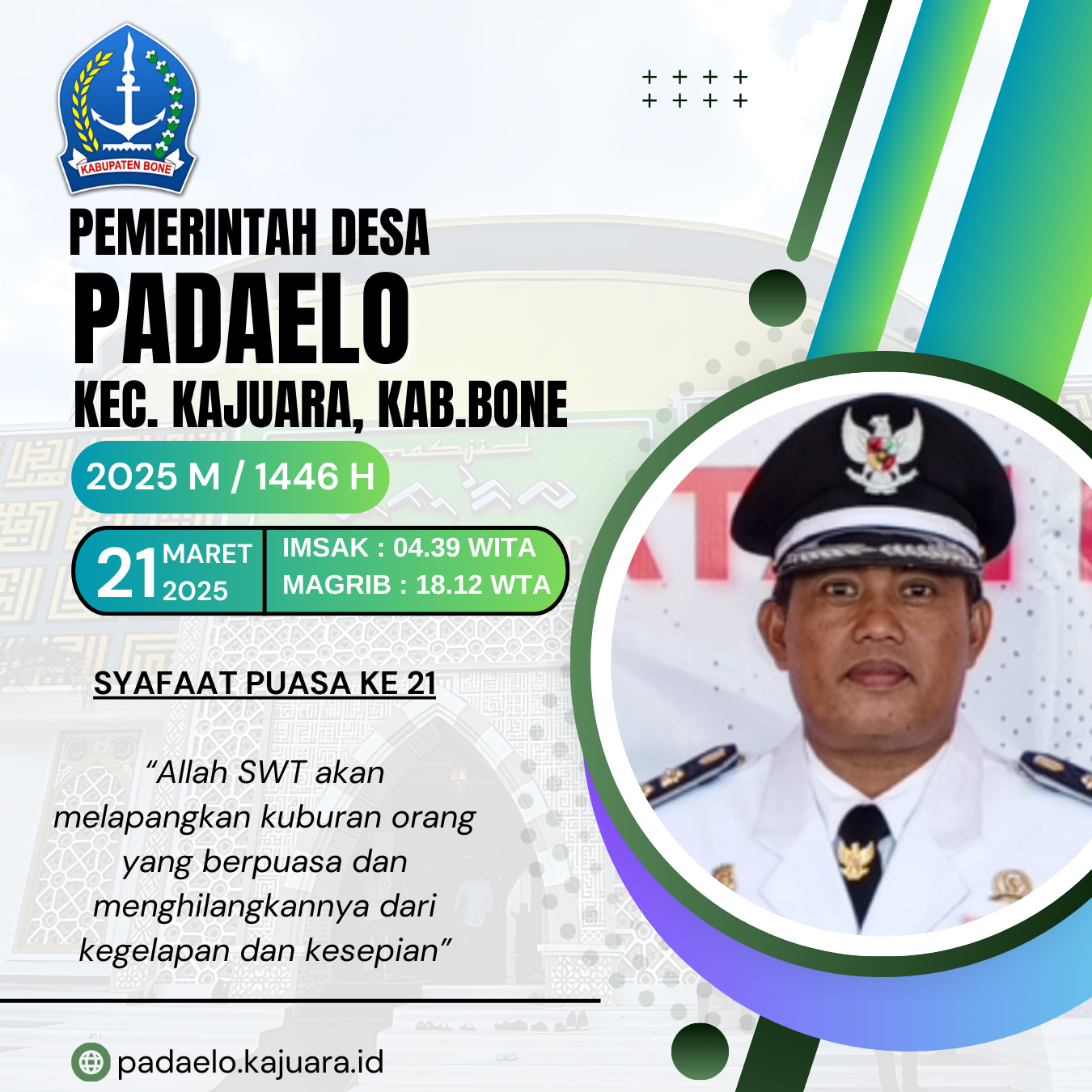 KABUPATEN BONE

PEMERINTAH DESA

PADAELO

KEC. KAJUARA, KAB.BONE

2025 M / 1446 H

21 MARET 2025

IMSAK : 04.39 WITA
MAGRIB : 18.12 WTA

SYAFAAT PUASA KE 21

"Allah SWT akan melapangkan kuburan orang yang berpuasa dan menghilangkannya dari kegelapan dan kesepian"

padaelo.kajuara.id